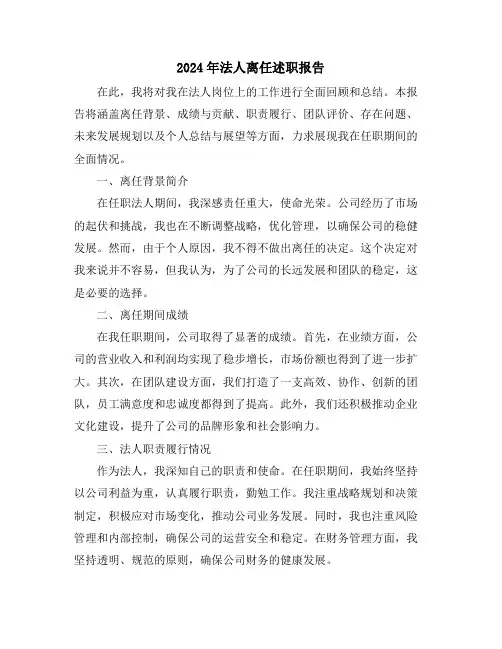 2024年法人离任述职报告

在此，我将对我在法人岗位上的工作进行全面回顾和总结。本报告将涵盖离任背景、成绩与贡献、职责履行、团队评价、存在问题、未来发展规划以及个人总结与展望等方面，力求展现我在任职期间的全面情况。

一、离任背景简介

在任职法人期间，我深感责任重大，使命光荣。公司经历了市场的起伏和挑战，我也在不断调整战略，优化管理，以确保公司的稳健发展。然而，由于个人原因，我不得不做出离任的决定。这个决定对我来说并不容易，但我认为，为了公司的长远发展和团队的稳定，这是必要的选择。

二、离任期间成绩

在我任职期间，公司取得了显著的成绩。首先，在业绩方面，公司的营业收入和利润均实现了稳步增长，市场份额也得到了进一步扩大。其次，在团队建设方面，我们打造了一支高效、协作、创新的团队，员工满意度和忠诚度都得到了提高。此外，我们还积极推动企业文化建设，提升了公司的品牌形象和社会影响力。

三、法人职责履行情况

作为法人，我深知自己的职责和使命。在任职期间，我始终坚持以公司利益为重，认真履行职责，勤勉工作。我注重战略规划和决策制定，积极应对市场变化，推动公司业务发展。同时，我也注重风险管理和内部控制，确保公司的运营安全和稳定。在财务管理方面，我坚持透明、规范的原则，确保公司财务的健康发展。